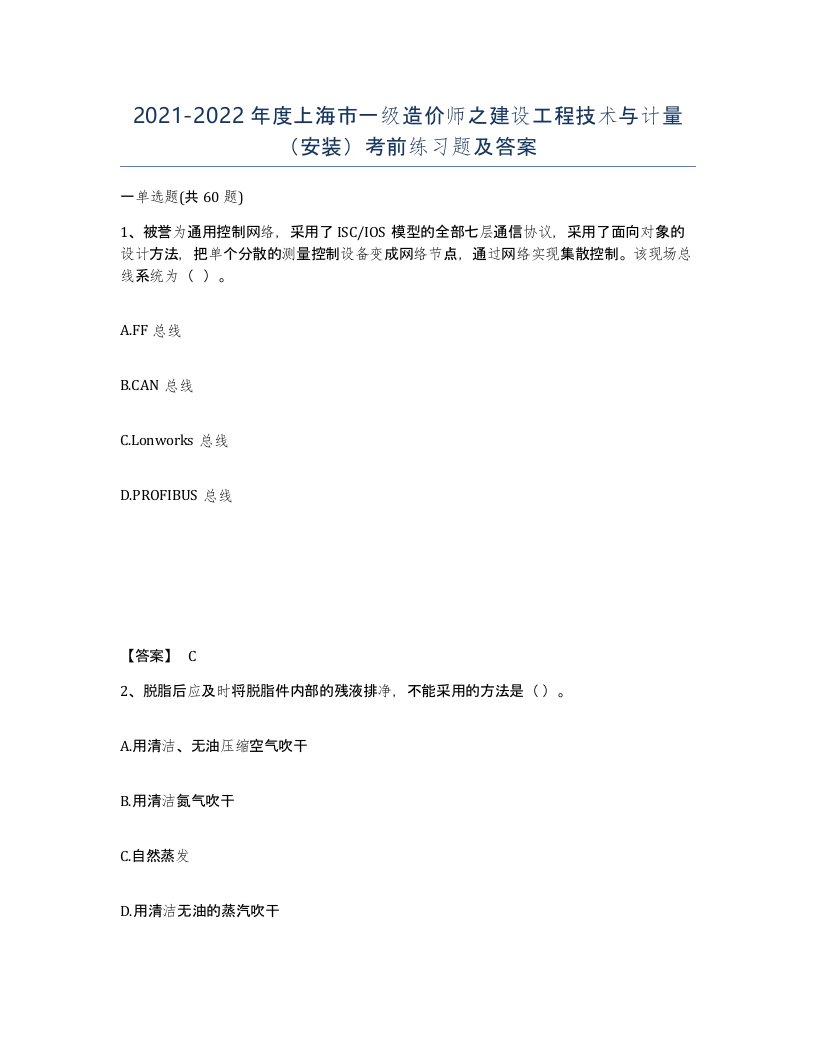 2021-2022年度上海市一级造价师之建设工程技术与计量（安装）考前练习题及答案

一单选题(共60题)

1、被誉为通用控制网络，采用了ISC/IOS模型的全部七层通信协议，采用了面向对象的设计方法，把单个分散的测量控制设备变成网络节点，通过网络实现集散控制。该现场总线系统为（ ）。

A.FF总线

B.CAN总线

C.Lonworks总线

D.PROFIBUS总线

【答案】 C

2、脱脂后应及时将脱脂件内部的残液排净，不能采用的方法是（）。

A.用清洁、无油压缩空气吹干

B.用清洁氮气吹干

C.自然蒸发

D.用清洁无油的蒸汽吹干